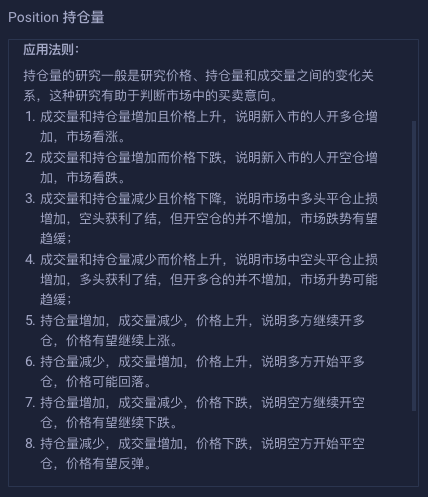 Position 持仓量

应用法则：

持仓量的研究一般是研究价格、持仓量和成交量之间的变化关系，这种研究有助于判断市场中的买卖意向。

1. 成交量和持仓量增加且价格上升，说明新入市的人开多仓增加，市场看涨。
2. 成交量和持仓量增加而价格下跌，说明新入市的人开空仓增加，市场看跌。
3. 成交量和持仓量减少且价格下降，说明市场中多头平仓止损增加，空头获利了结，但开空仓的并不增加，市场跌势有望趋缓；
4. 成交量和持仓量减少而价格上升，说明市场中空头平仓止损增加，多头获利了结，但开多仓的并不增加，市场升势可能趋缓；
5. 持仓量增加，成交量减少，价格上升，说明多方继续开多仓，价格有望继续上涨。
6. 持仓量减少，成交量增加，价格上升，说明多方开始平多仓，价格可能回落。
7. 持仓量增加，成交量减少，价格下跌，说明空方继续开空仓，价格有望继续下跌。
8. 持仓量减少，成交量增加，价格下跌，说明空方开始平空仓，价格有望反弹。